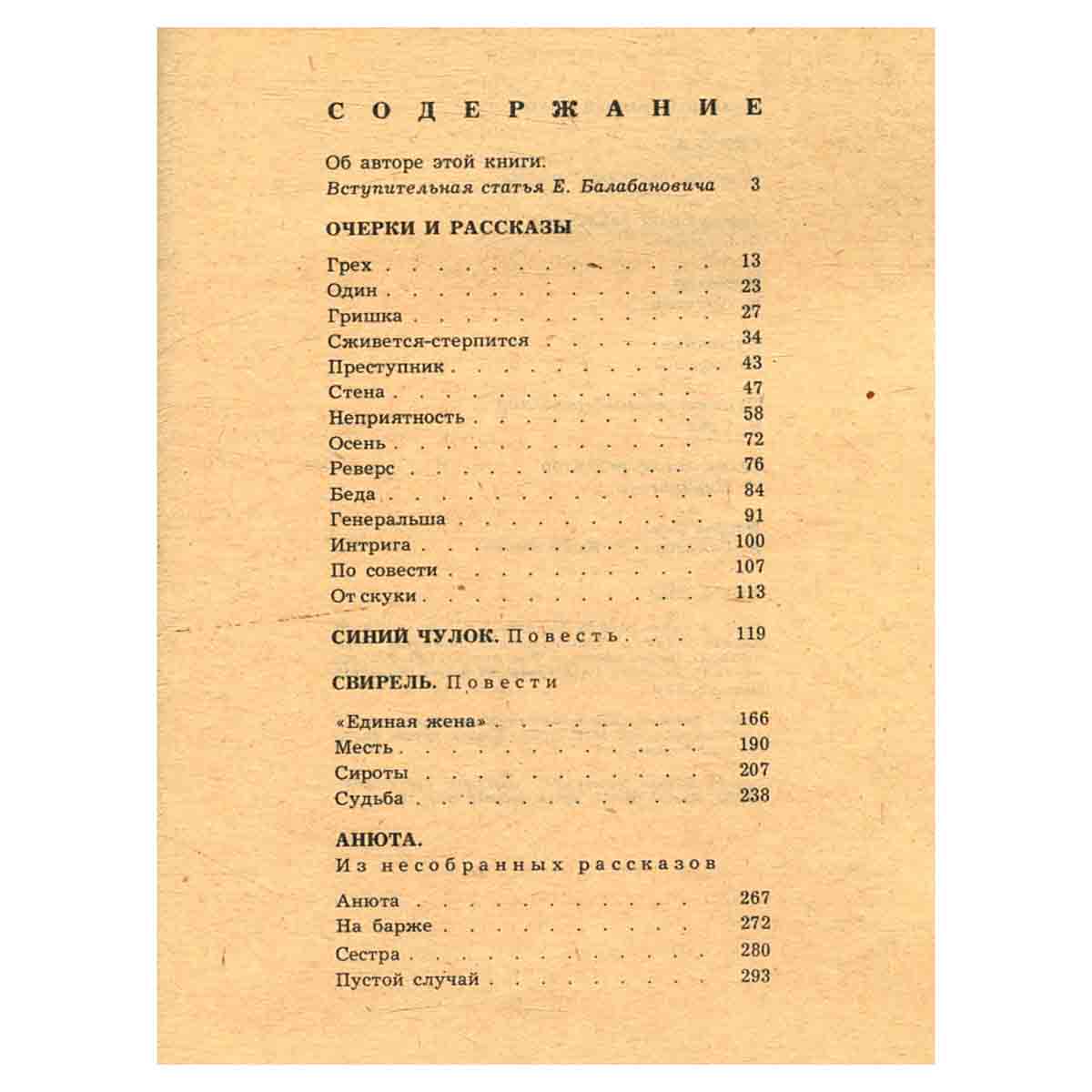 СОДЕРЖАНИЕ

Об авторе этой книги.
Вступительная статья Е. Балабановича 3

ОЧЕРКИ И РАССКАЗЫ

Грех 13
Один 23
Гришка 27
Сживется-стерпится 34
Преступник 43
Стена 47
Неприятность 58
Осень 72
Реверс 76
Беда 84
Генеральша 91
Интрига 100
По совести 107
От скуки 113

СИНИЙ ЧУЛОК. Повесть 119

СВИРЕЛЬ. Повести

«Единая жена» 166
Месть 190
Сироты 207
Судьба 238

АНЮТА.
Из несобранных рассказов

Анюта 267
На барже 272
Сестра 280
Пустой случай 293